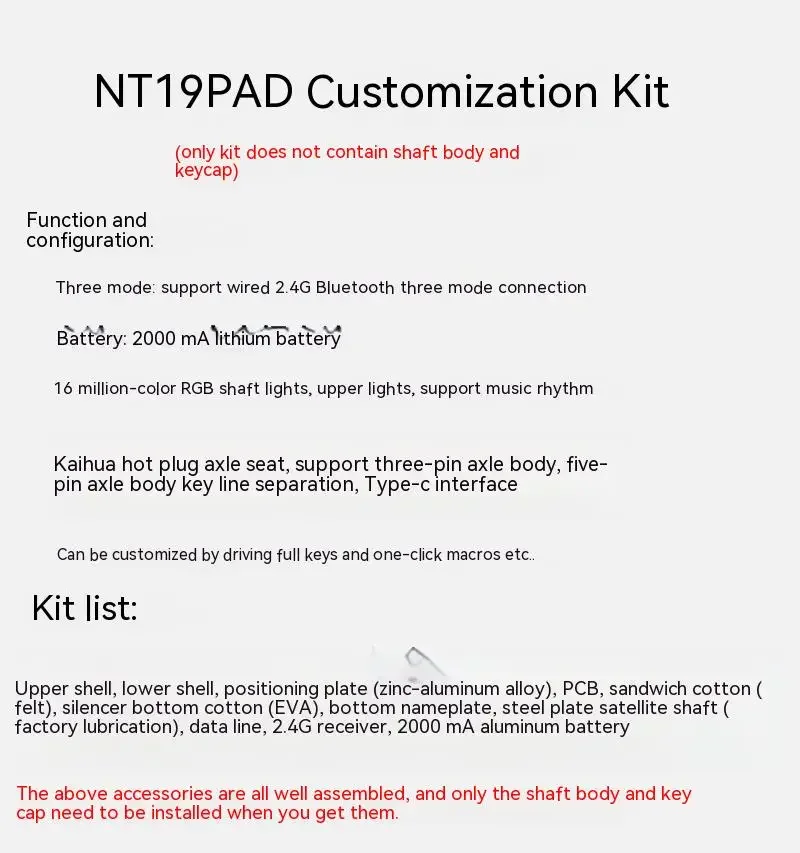 NT19PAD Customization Kit

(only kit does not contain shaft body and keycap)

Function and configuration:

Three mode: support wired 2.4G Bluetooth three mode connection

Battery: 2000 mA lithium battery

16 million-color RGB shaft lights, upper lights, support music rhythm

Kaihua hot plug axle seat, support three-pin axle body, five-pin axle body key line separation, Type-c interface

Can be customized by driving full keys and one-click macros etc..

Kit list:

Upper shell, lower shell, positioning plate (zinc-aluminum alloy), PCB, sandwich cotton ( felt), silencer bottom cotton (EVA), bottom nameplate, steel plate satellite shaft ( factory lubrication), data line, 2.4G receiver, 2000 mA aluminum battery

The above accessories are all well assembled, and only the shaft body and key cap need to be installed when you get them.